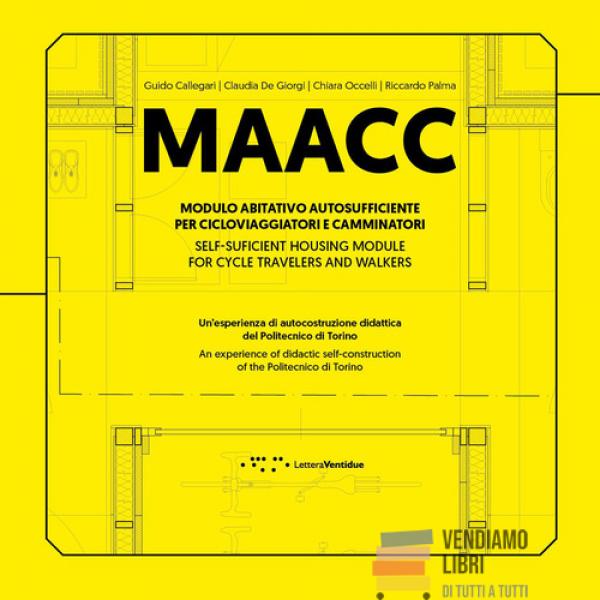 Guido Callegari | Claudia De Giorgi | Chiara Occelli | Riccardo Palma

MAACC

MODULO ABITATIVO AUTOSUFFICIENTE PER CICLOVIAGGIATORI E CAMMINATORI

SELF-SUFICIENT HOUSING MODULE FOR CYCLE TRAVELERS AND WALKERS

Un'esperienza di autocostruzione didattica del Politecnico di Torino

An experience of didactic self-construction of the Politecnico di Torino

LetteraVentidue

VENDIAMO LIBRI DI TUTTI A TUTTI